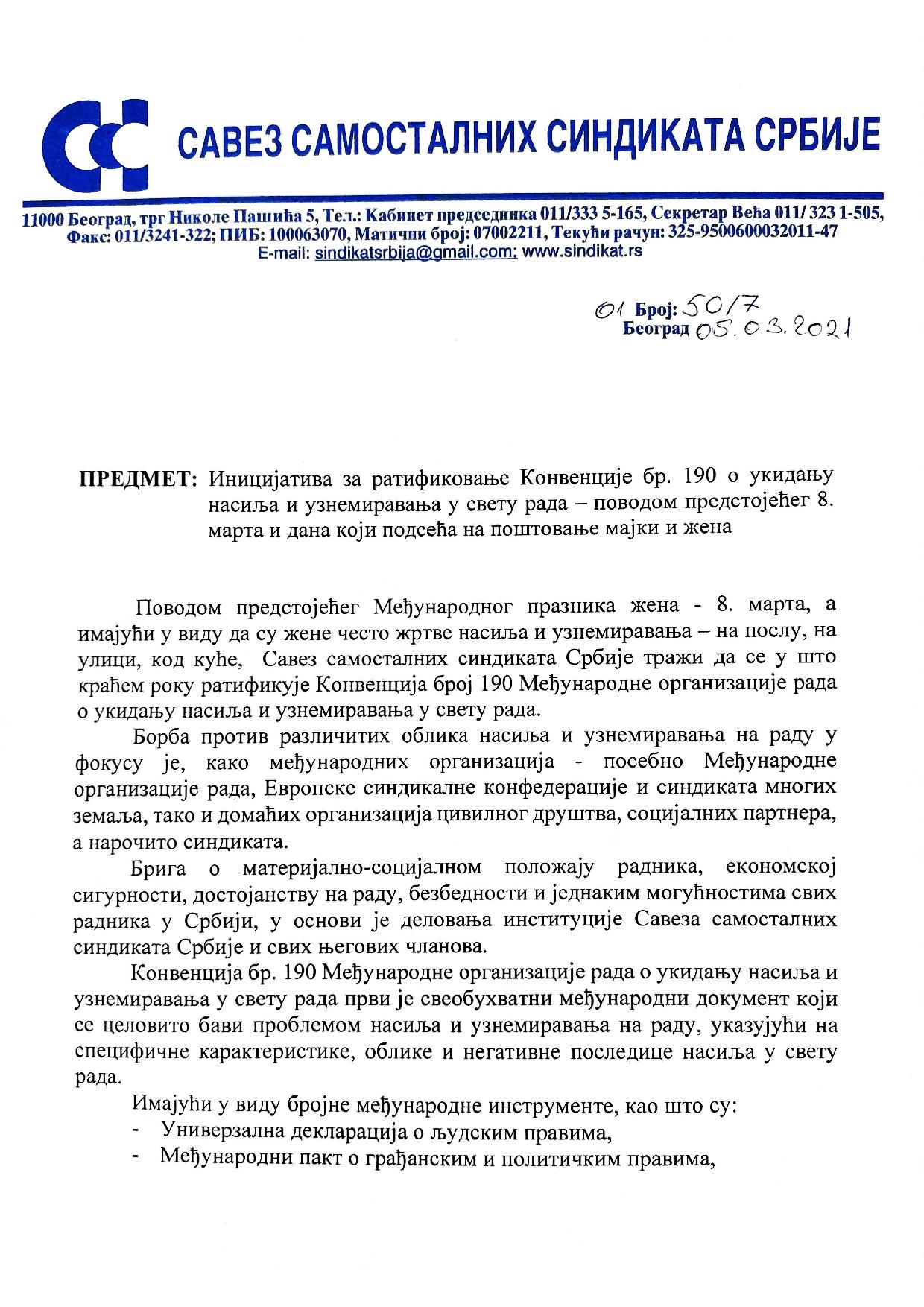 САВЕЗ САМОСТАЛНИХ СИНДИКАТА СРБИЈЕ

11000 Београд, трг Николе Пашића 5, Тел.: Кабинет председника 011/333 5-165, Секретар Већа 011/ 323 1-505, Факс: 011/3241-322; ПИБ: 100063070, Матични број: 07002211, Текући рачун: 325-9500600032011-47
E-mail: sindikatsrbija@gmail.com; www.sindikat.rs

01 Број: 50/7
Београд 05.03.2021

ПРЕДМЕТ: Иницијатива за ратификовање Конвенције бр. 190 о укидању насиља и узнемиравања у свету рада – поводом предстојећег 8. марта и дана који подсећа на поштовање мајки и жена

Поводом предстојећег Међународног празника жена - 8. марта, а имајући у виду да су жене често жртве насиља и узнемиравања – на послу, на улици, код куће, Савез самосталних синдиката Србије тражи да се у што краћем року ратификује Конвенција број 190 Међународне организације рада о укидању насиља и узнемиравања у свету рада.

Борба против различитих облика насиља и узнемиравања на раду у фокусу је, како међународних организација - посебно Међународне организације рада, Европске синдикалне конфедерације и синдиката многих земаља, тако и домаћих организација цивилног друштва, социјалних партнера, а нарочито синдиката.

Брига о материјално-социјалном положају радника, економској сигурности, достојанству на раду, безбедности и једнаким могућностима свих радника у Србији, у основи је деловања институције Савеза самосталних синдиката Србије и свих његових чланова.

Конвенција бр. 190 Међународне организације рада о укидању насиља и узнемиравања у свету рада први је свеобухватни међународни документ који се целовито бави проблемом насиља и узнемиравања на раду, указујући на специфичне карактеристике, облике и негативне последице насиља у свету рада.

Имајући у виду бројне међународне инструменте, као што су:
- Универзална декларација о људским правима,
- Међународни пакт о грађанским и политичким правима,